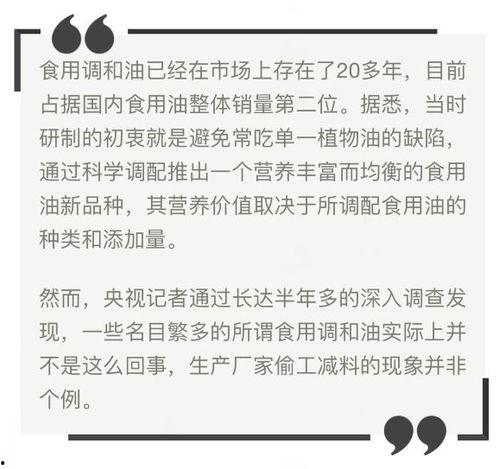 食用调和油已经在市场上存在了20多年，目前占据国内食用油整体销量第二位。据悉，当时研制的初衷就是避免常吃单一植物油的缺陷，通过科学调配推出一个营养丰富而均衡的食用油新品种，其营养价值取决于所调配食用油的种类和添加量。

然而，央视记者通过长达半年多的深入调查发现，一些名目繁多的所谓食用调和油实际上并不是这么回事，生产厂家偷工减料的现象并非个例。